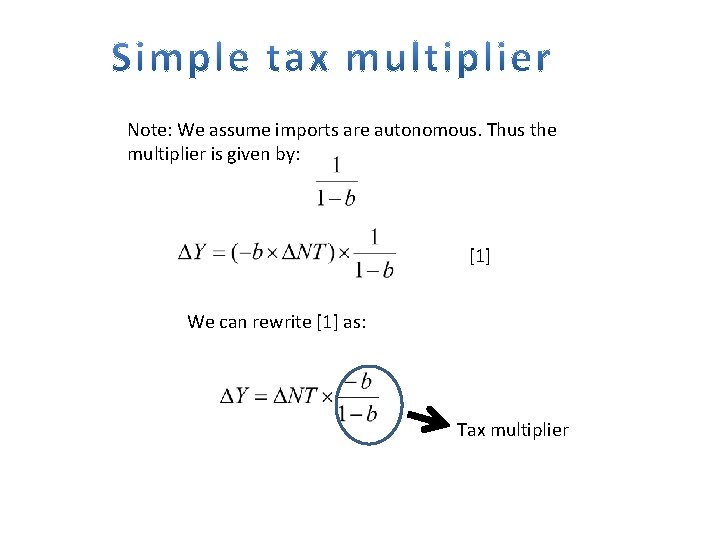 Simple tax multiplier

Note: We assume imports are autonomous. Thus the multiplier is given by: $\frac{1}{1-b}$

$\Delta Y = (-b \times \Delta NT) \times \frac{1}{1-b}$ [1]

We can rewrite [1] as:

$\Delta Y = \Delta NT \times \frac{-b}{1-b}$

Tax multiplier